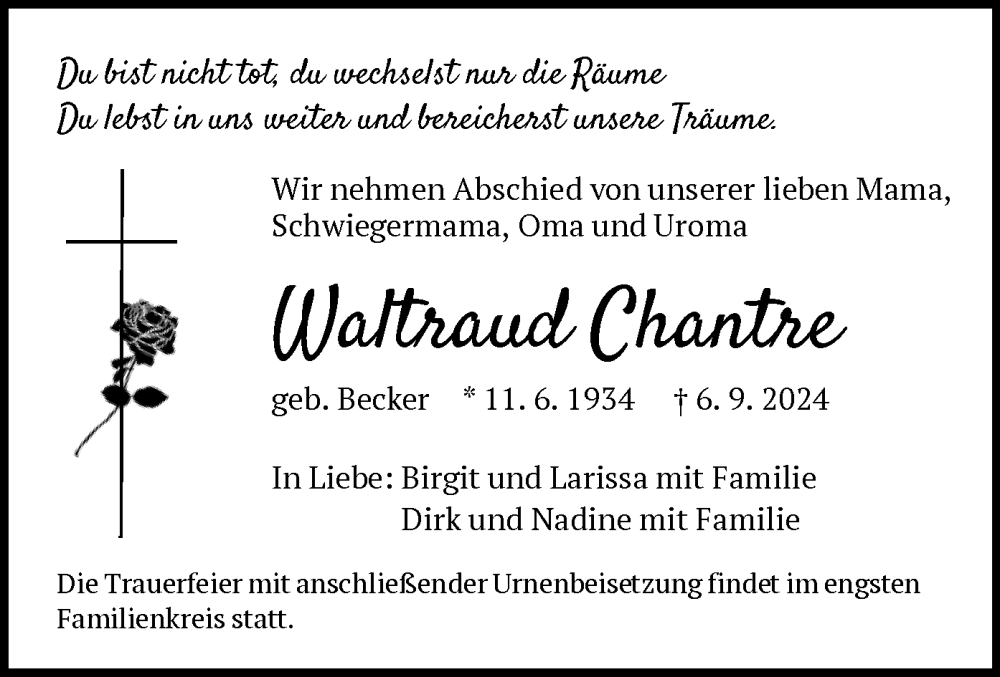 Du bist nicht tot, du wechselst nur die Räume
Du lebst in uns weiter und bereicherst unsere Träume.

Wir nehmen Abschied von unserer lieben Mama, Schwiegermama, Oma und Uroma

Waltraud Chantre

geb. Becker * 11. 6. 1934 † 6. 9. 2024

In Liebe: Birgit und Larissa mit Familie
Dirk und Nadine mit Familie

Die Trauerfeier mit anschließender Urnenbeisetzung findet im engsten Familienkreis statt.